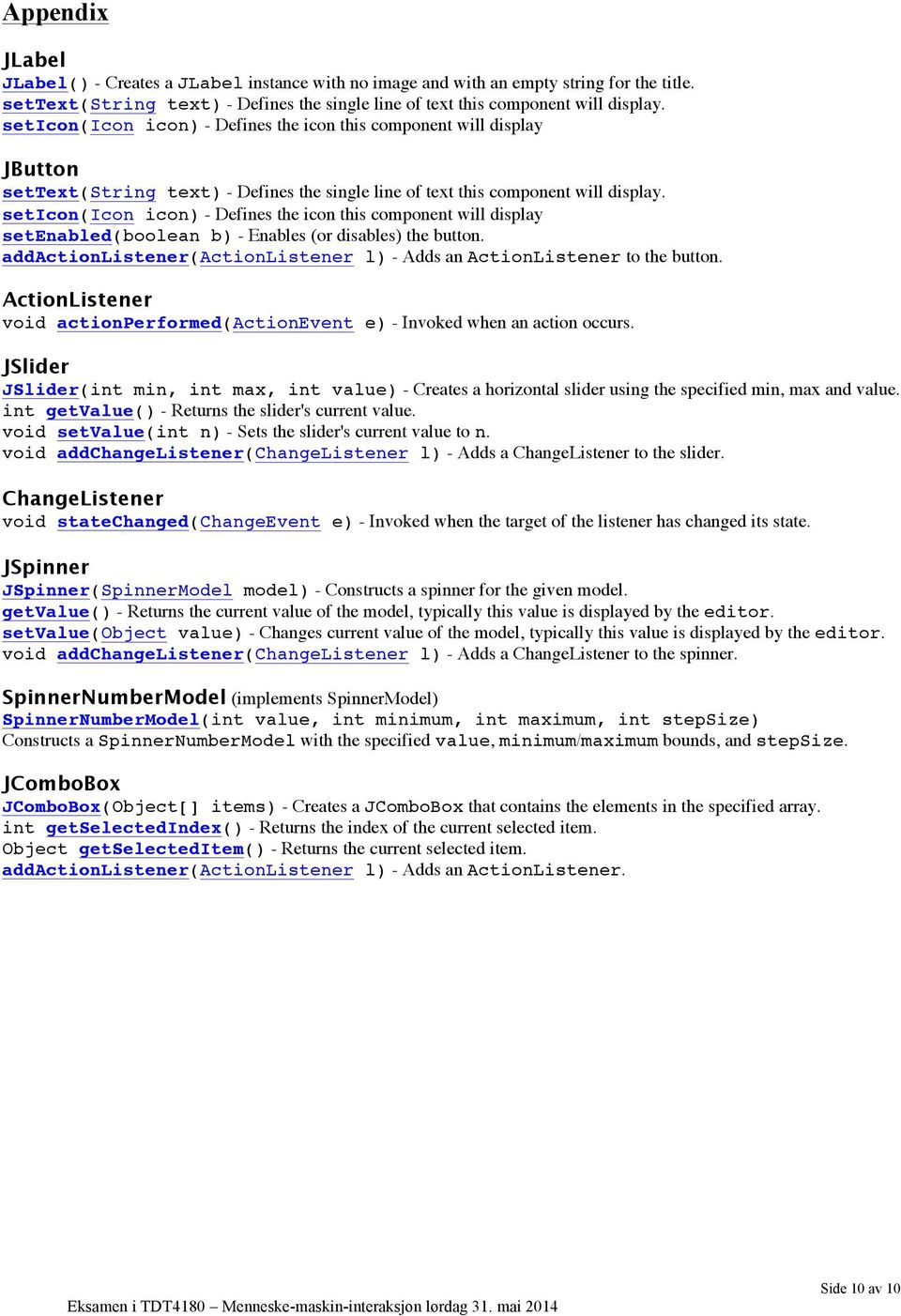 Appendix

JLabel
JLabel() - Creates a JLabel instance with no image and with an empty string for the title.
setText(String text) - Defines the single line of text this component will display.
setIcon(Icon icon) - Defines the icon this component will display

JButton
setText(String text) - Defines the single line of text this component will display.
setIcon(Icon icon) - Defines the icon this component will display
setEnabled(boolean b) - Enables (or disables) the button.
addActionListener(ActionListener l) - Adds an ActionListener to the button.

ActionListener
void actionPerformed(ActionEvent e) - Invoked when an action occurs.

JSlider
JSlider(int min, int max, int value) - Creates a horizontal slider using the specified min, max and value.
int getValue() - Returns the slider's current value.
void setValue(int n) - Sets the slider's current value to n.
void addChangeListener(ChangeListener l) - Adds a ChangeListener to the slider.

ChangeListener
void stateChanged(ChangeEvent e) - Invoked when the target of the listener has changed its state.

JSpinner
JSpinner(SpinnerModel model) - Constructs a spinner for the given model.
getValue() - Returns the current value of the model, typically this value is displayed by the editor.
setValue(Object value) - Changes current value of the model, typically this value is displayed by the editor.
void addChangeListener(ChangeListener l) - Adds a ChangeListener to the spinner.

SpinnerNumberModel (implements SpinnerModel)
SpinnerNumberModel(int value, int minimum, int maximum, int stepSize)
Constructs a SpinnerNumberModel with the specified value, minimum/maximum bounds, and stepSize.

JComboBox
JComboBox(Object[] items) - Creates a JComboBox that contains the elements in the specified array.
int getSelectedIndex() - Returns the index of the current selected item.
Object getSelectedItem() - Returns the current selected item.
addActionListener(ActionListener l) - Adds an ActionListener.

Side 10 av 10
Eksamen i TDT4180 – Menneske-maskin-interaksjon lørdag 31. mai 2014